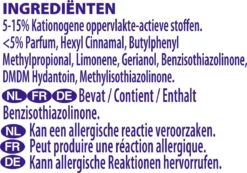 INGREDIËNTEN
5-15% Kationogene oppervlakte-actieve stoffen.
<5% Parfum, Hexyl Cinnamal, Butylphenyl Methylpropional, Limonene, Gerianol, Benzisothiazolinone, DMDM Hydantoin, Methylisothiazolinone.

NL FR DE Bevat / Contient / Enthalt Benzisothiazolinone.

NL Kan een allergische reactie veroorzaken.
FR Peut produire une réaction allergique.
DE Kann allergische Reaktionen hervorrufen.